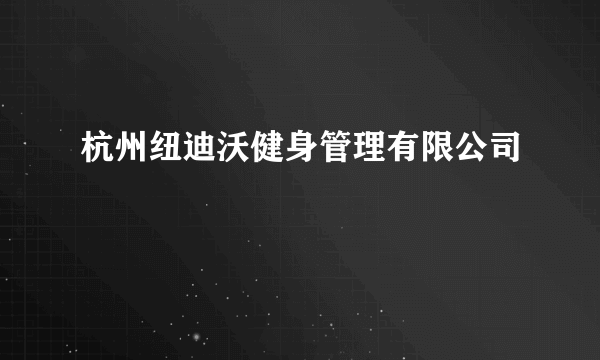 杭州纽迪沃健身管理有限公司